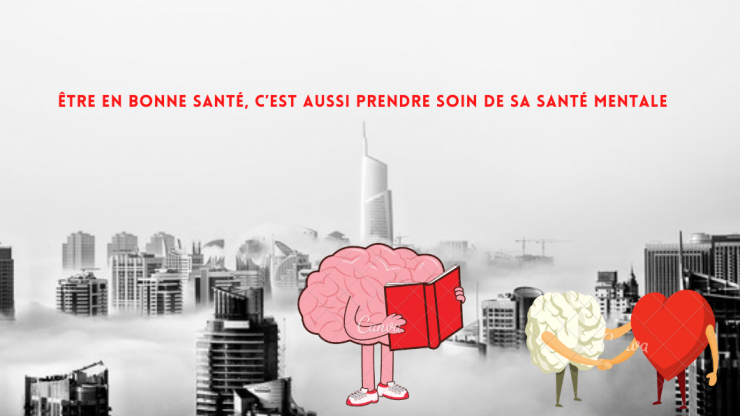 ÊTRE EN BONNE SANTÉ, C'EST AUSSI PRENDRE SOIN DE SA SANTÉ MENTALE

Canva

Canva